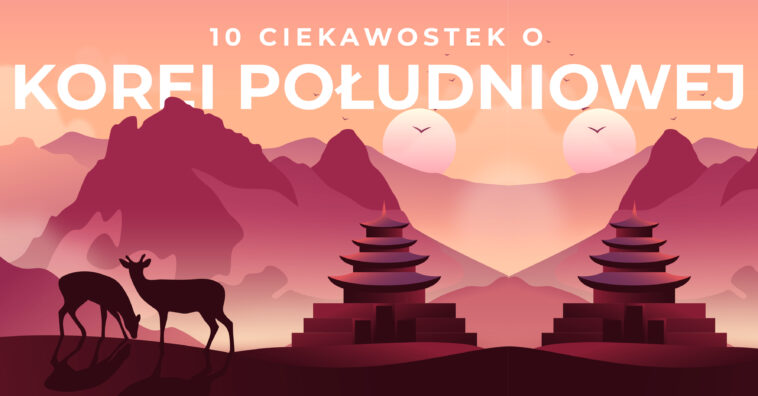 10 CIEKAWOSTEK O
KOREI POŁUDNIOWEJ